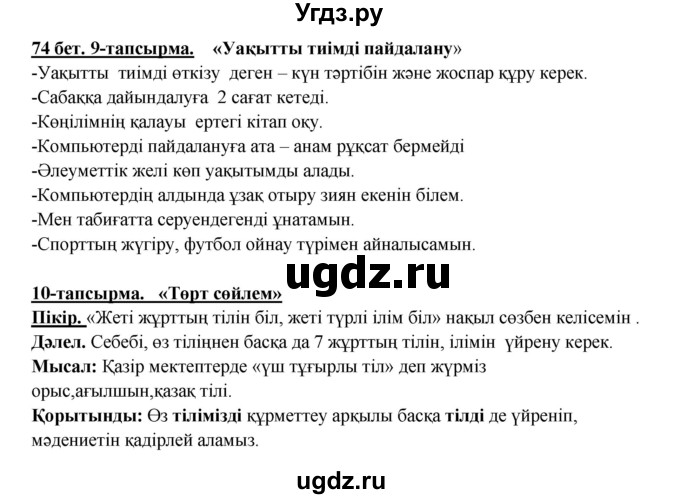 Угдз.ру

74 бет. 9-тапсырма. «Уақытты тиімді пайдалану»
-Уақытты тиімді өткізу деген – күн тәртібін және жоспар құру керек.
-Сабаққа дайындалуға 2 сағат кетеді.
-Көңілімнің қалауы ертегі кітап оқу.
-Компьютерді пайдалануға ата – анам рұқсат бермейді
-Әлеуметтік желі көп уақытымды алады.
-Компьютердің алдында ұзақ отыру зиян екенін білем.
-Мен табиғатта серуендегенді ұнатамын.
-Спорттың жүгіру, футбол ойнау түрімен айналысамын.

ugdz.ru

10-тапсырма. «Төрт сөйлем»
Пікір. «Жеті жұрттың тілін біл, жеті түрлі ілім біл» нақыл сөзбен келісемін .
Дәлел. Себебі, өз тіліңнен басқа да 7 жұрттың тілін, ілімін үйрену керек.
Мысал: Қазір мектептерде «үш тұғырлы тіл» деп жүрміз орыс,ағылшын,қазақ тілі.
Қорытынды: Өз тілімізді құрметтеу арқылы басқа тілді де үйреніп, мәдениетін қадірлей аламыз.

ugdz.ru